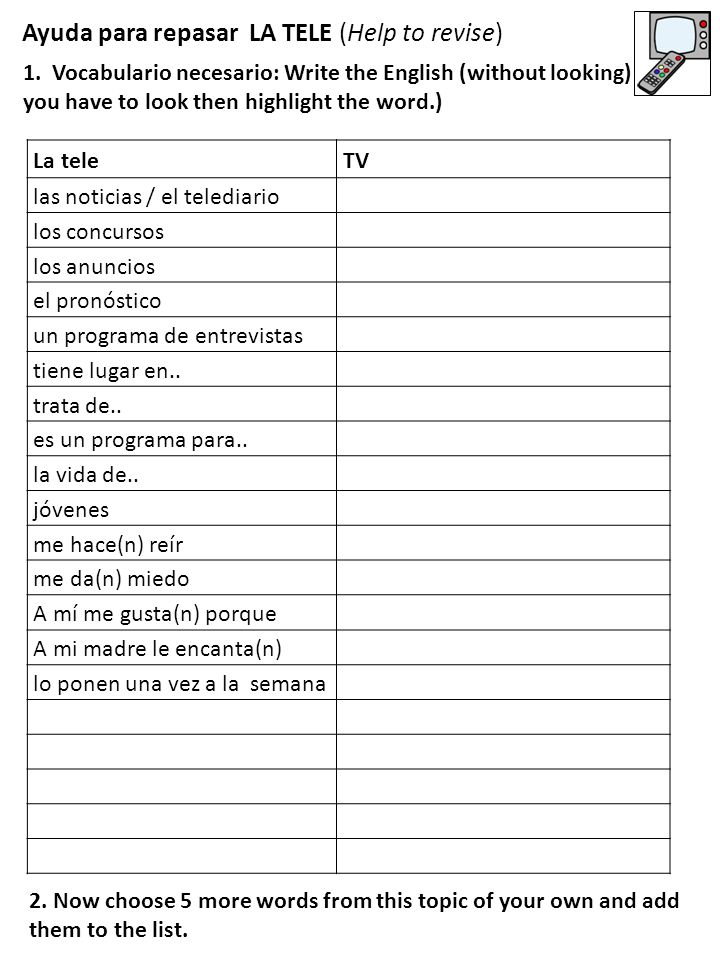 Ayuda para repasar LA TELE (Help to revise)

1. Vocabulario necesario: Write the English (without looking) you have to look then highlight the word.)

| La tele | TV |
|---|---|
| las noticias / el telediario | |
| los concursos | |
| los anuncios | |
| el pronóstico | |
| un programa de entrevistas | |
| tiene lugar en.. | |
| trata de.. | |
| es un programa para.. | |
| la vida de.. | |
| jóvenes | |
| me hace(n) reír | |
| me da(n) miedo | |
| A mí me gusta(n) porque | |
| A mi madre le encanta(n) | |
| lo ponen una vez a la semana | |
| | |
| | |
| | |
| | |
| | |

2. Now choose 5 more words from this topic of your own and add them to the list.